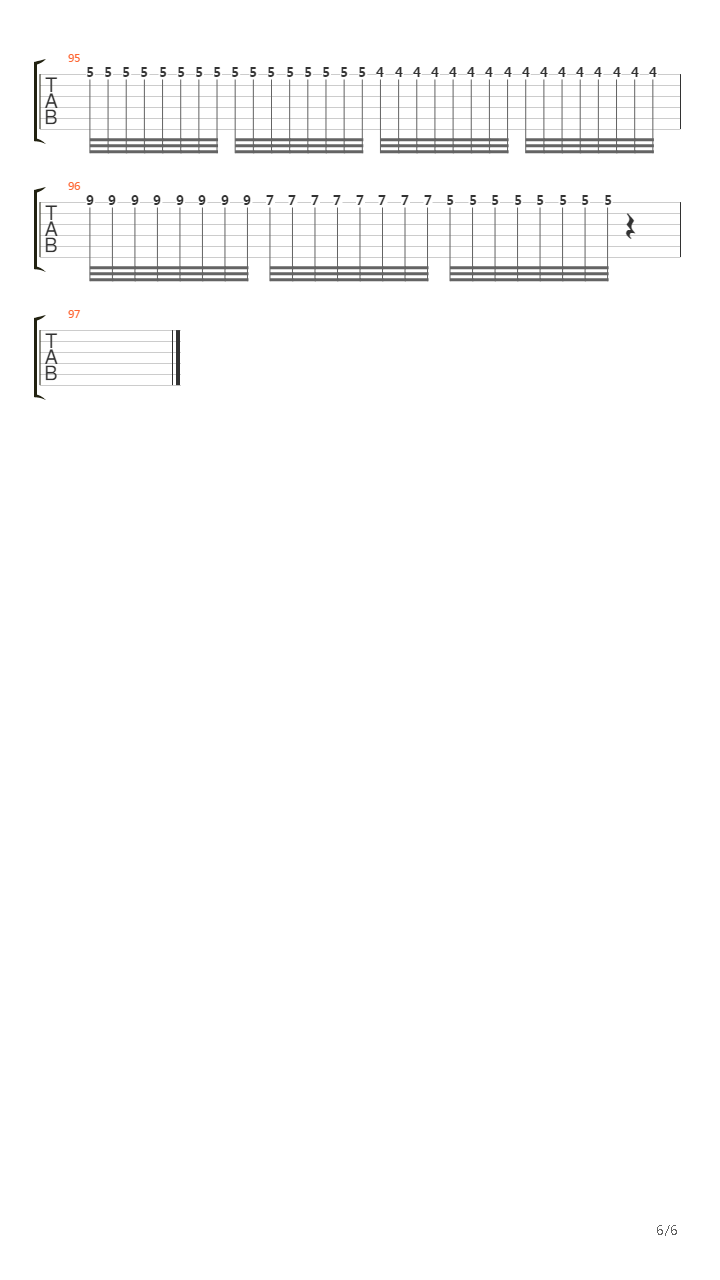 95

T
A
B

5 5 5 5 5 5 5 5 5 5 5 5 5 5 5 5 4 4 4 4 4 4 4 4 4 4 4 4 4 4 4 4

96

T
A
B

9 9 9 9 9 9 9 9 7 7 7 7 7 7 7 7 5 5 5 5 5 5 5 5

97

T
A
B

6/6